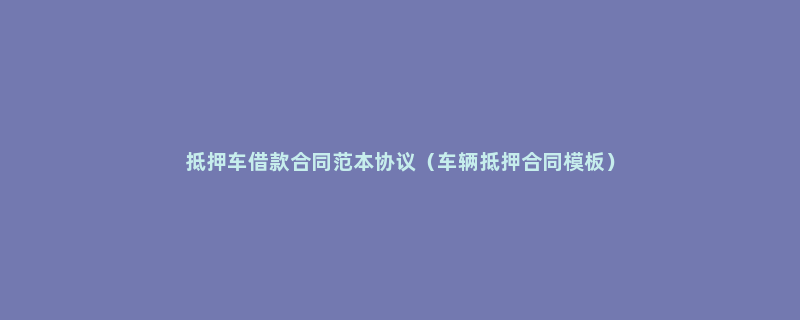 抵押车借款合同范本协议（车辆抵押合同模板）